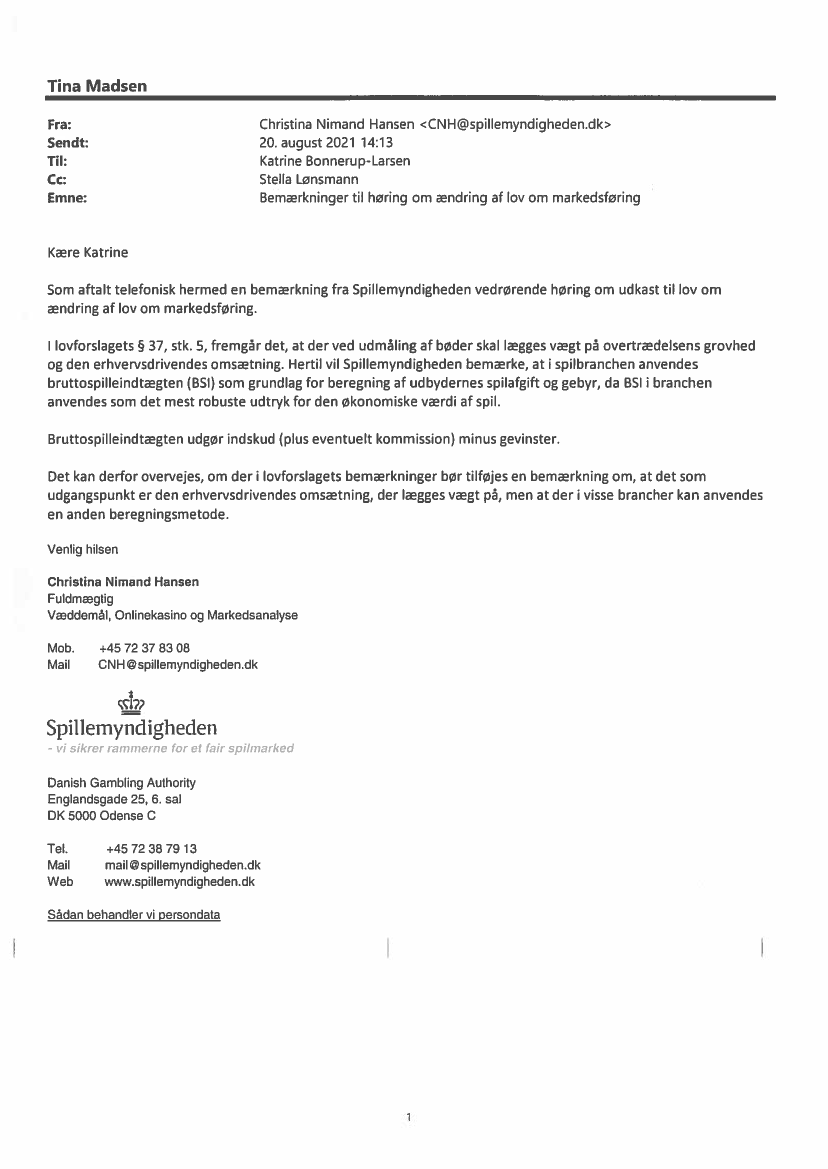 Tina Madsen

Fra: Christina Nimand Hansen <CNH@spillemyndigheden.dk>
Sendt: 20. august 2021 14:13
Til: Katrine Bonnerup-Larsen
Cc: Stella Lønsmann
Emne: Bemærkninger til høring om ændring af lov om markedsføring

Kære Katrine

Som aftalt telefonisk hermed en bemærkning fra Spillemyndigheden vedrørende høring om udkast til lov om ændring af lov om markedsføring.

I lovforslagets § 37, stk. 5, fremgår det, at der ved udmåling af bøder skal lægges vægt på overtrædelsens grovhed og den erhvervsdrivendes omsætning. Hertil vil Spillemyndigheden bemærke, at i spilbranchen anvendes bruttospilleindtægten (BSI) som grundlag for beregning af udbydernes spilafgift og gebyr, da BSI i branchen anvendes som det mest robuste udtryk for den økonomiske værdi af spil.

Bruttospilleindtægten udgør indskud (plus eventuelt kommission) minus gevinster.

Det kan derfor overvejes, om der i lovforslagets bemærkninger bør tilføjes en bemærkning om, at det som udgangspunkt er den erhvervsdrivendes omsætning, der lægges vægt på, men at der i visse brancher kan anvendes en anden beregningsmetode.

Venlig hilsen

Christina Nimand Hansen
Fuldmægtig
Væddemål, Onlinekasino og Markedsanalyse

Mob. +45 72 37 83 08
Mail CNH@spillemyndigheden.dk

Spillemyndigheden
- vi sikrer rammerne for et fair spilmarked

Danish Gambling Authority
Englandsgade 25, 6. sal
DK 5000 Odense C

Tel. +45 72 38 79 13
Mail mail@spillemyndigheden.dk
Web www.spillemyndigheden.dk

Sådan behandler vi persondata

1